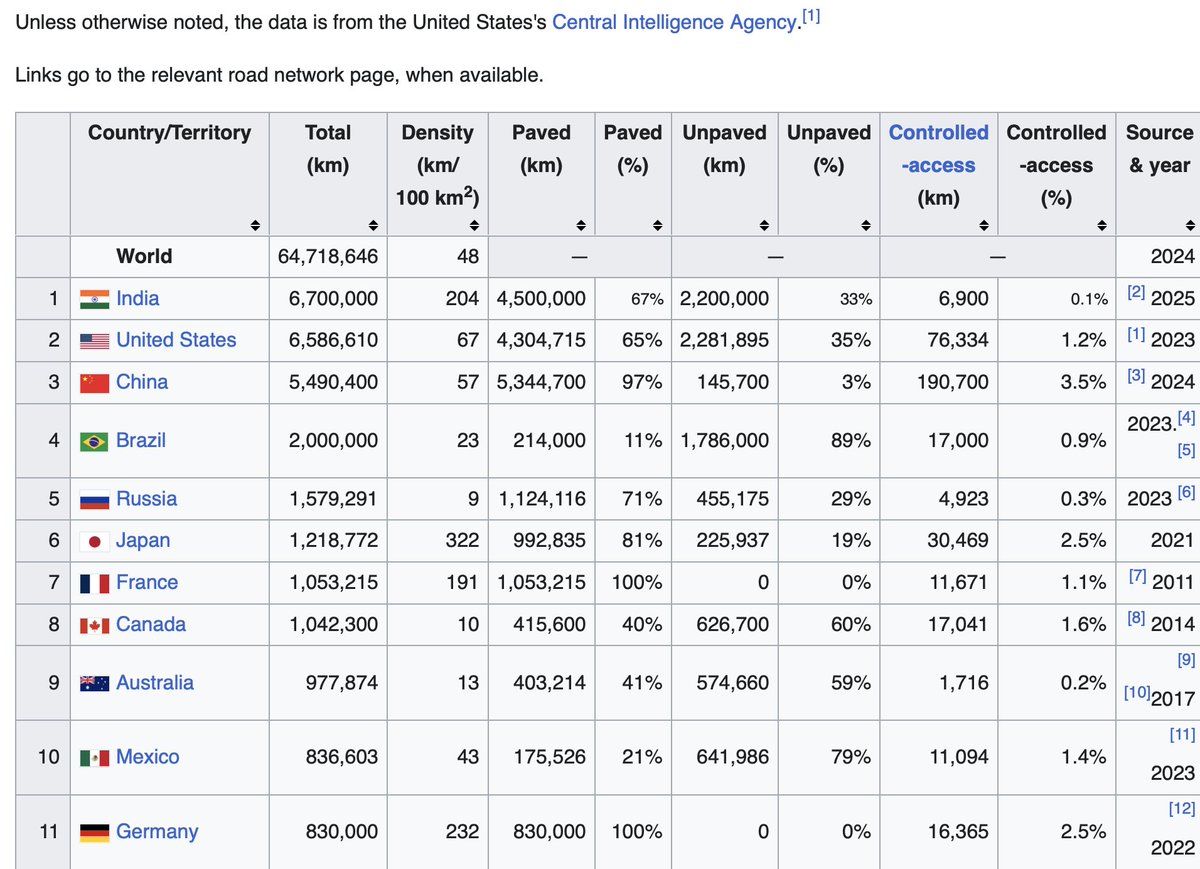 Unless otherwise noted, the data is from the United States's Central Intelligence Agency.[1]

Links go to the relevant road network page, when available.

| | Country/Territory | Total (km) | Density (km/ 100 km$^2$) | Paved (km) | Paved (%) | Unpaved (km) | Unpaved (%) | Controlled -access (km) | Controlled -access (%) | Source & year |
|---|---|---|---|---|---|---|---|---|---|---|
| | World | 64,718,646 | 48 | — | | — | | — | | 2024 |
| 1 | India | 6,700,000 | 204 | 4,500,000 | 67% | 2,200,000 | 33% | 6,900 | 0.1% | [2] 2025 |
| 2 | United States | 6,586,610 | 67 | 4,304,715 | 65% | 2,281,895 | 35% | 76,334 | 1.2% | [1] 2023 |
| 3 | China | 5,490,400 | 57 | 5,344,700 | 97% | 145,700 | 3% | 190,700 | 3.5% | [3] 2024 |
| 4 | Brazil | 2,000,000 | 23 | 214,000 | 11% | 1,786,000 | 89% | 17,000 | 0.9% | 2023.[4] [5] |
| 5 | Russia | 1,579,291 | 9 | 1,124,116 | 71% | 455,175 | 29% | 4,923 | 0.3% | 2023 [6] |
| 6 | Japan | 1,218,772 | 322 | 992,835 | 81% | 225,937 | 19% | 30,469 | 2.5% | 2021 |
| 7 | France | 1,053,215 | 191 | 1,053,215 | 100% | 0 | 0% | 11,671 | 1.1% | [7] 2011 |
| 8 | Canada | 1,042,300 | 10 | 415,600 | 40% | 626,700 | 60% | 17,041 | 1.6% | [8] 2014 |
| 9 | Australia | 977,874 | 13 | 403,214 | 41% | 574,660 | 59% | 1,716 | 0.2% | [9] [10]2017 |
| 10 | Mexico | 836,603 | 43 | 175,526 | 21% | 641,986 | 79% | 11,094 | 1.4% | [11] 2023 |
| 11 | Germany | 830,000 | 232 | 830,000 | 100% | 0 | 0% | 16,365 | 2.5% | [12] 2022 |